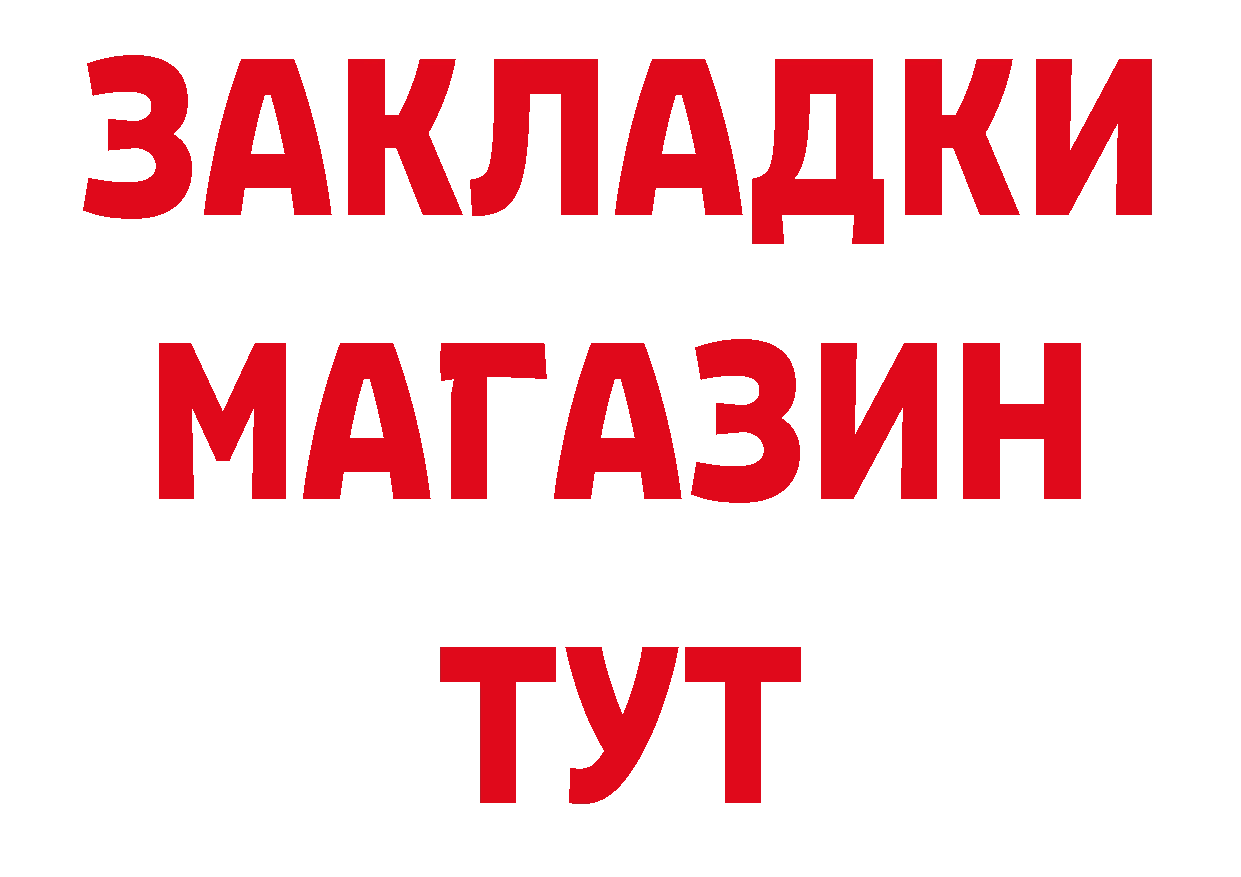 ЗАКЛАДКИ
МАГАЗИН
ТУТ